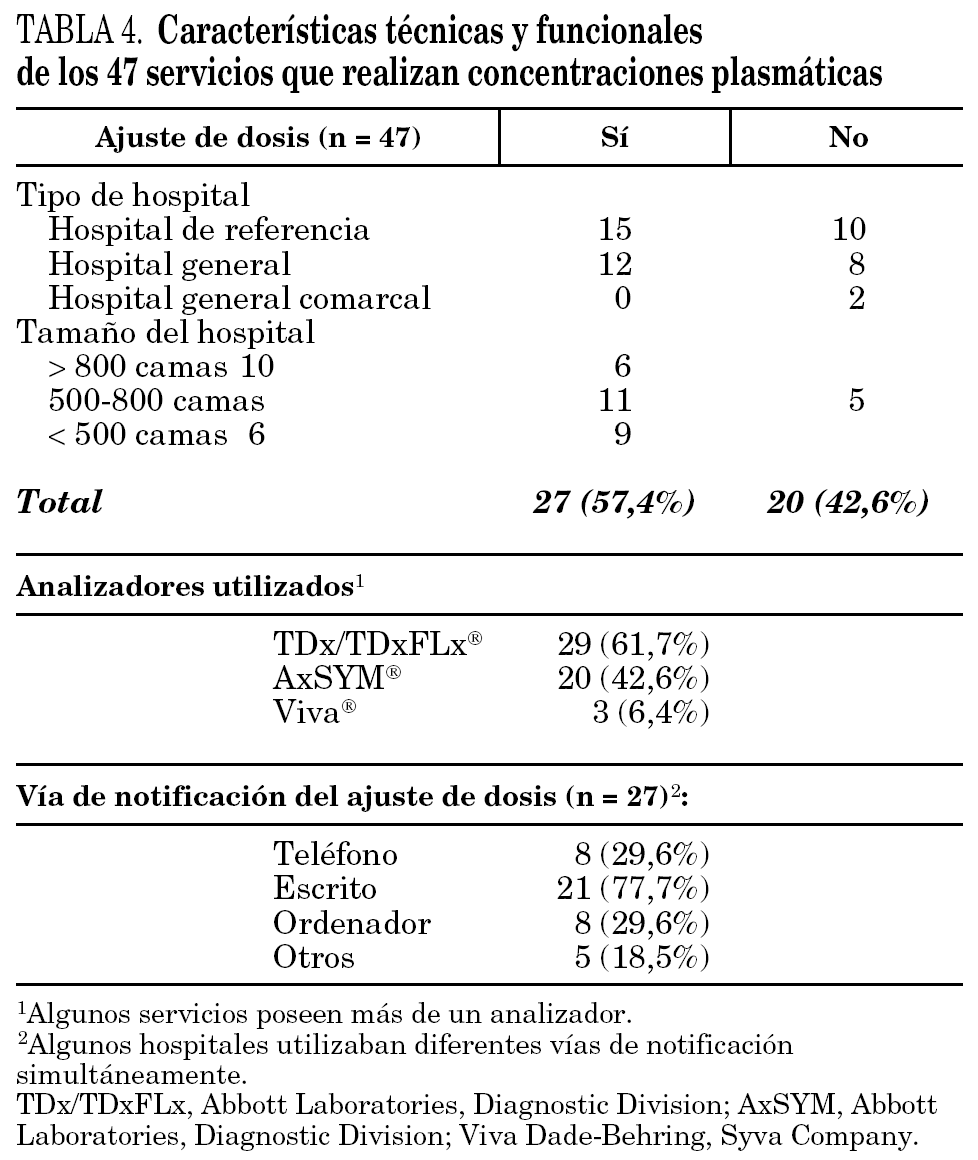 TABLA 4. Características técnicas y funcionales de los 47 servicios que realizan concentraciones plasmáticas

| Ajuste de dosis (n = 47) | Sí | No |
|---|---|---|
| Tipo de hospital | | |
| Hospital de referencia | 15 | 10 |
| Hospital general | 12 | 8 |
| Hospital general comarcal | 0 | 2 |
| Tamaño del hospital | | |
| > 800 camas 10 | 6 | |
| 500-800 camas | 11 | 5 |
| < 500 camas 6 | 9 | |
| ***Total*** | ***27 (57,4%)*** | ***20 (42,6%)*** |

**Analizadores utilizados**$^1$

| | |
|---|---|
| TDx/TDxFLx® | 29 (61,7%) |
| AxSYM® | 20 (42,6%) |
| Viva® | 3 (6,4%) |

**Vía de notificación del ajuste de dosis (n = 27)**$^2$**:**

| | |
|---|---|
| Teléfono | 8 (29,6%) |
| Escrito | 21 (77,7%) |
| Ordenador | 8 (29,6%) |
| Otros | 5 (18,5%) |

$^1$Algunos servicios poseen más de un analizador.
$^2$Algunos hospitales utilizaban diferentes vías de notificación simultáneamente.
TDx/TDxFLx, Abbott Laboratories, Diagnostic Division; AxSYM, Abbott Laboratories, Diagnostic Division; Viva Dade-Behring, Syva Company.